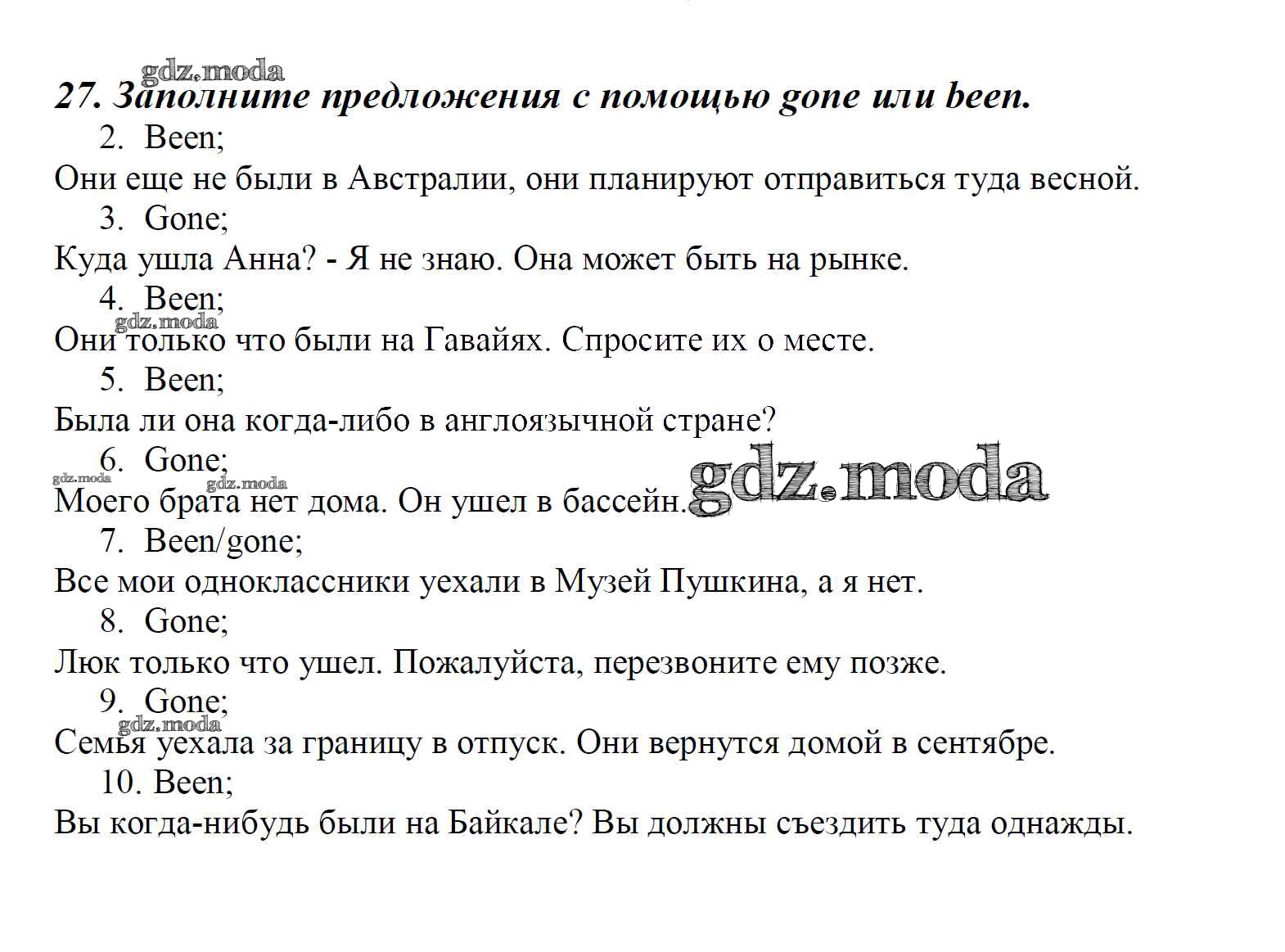 gdz.moda
27. Заполните предложения с помощью gone или been.

2. Been;
Они еще не были в Австралии, они планируют отправиться туда весной.

3. Gone;
Куда ушла Анна? - Я не знаю. Она может быть на рынке.

4. Been;
gdz.moda
Они только что были на Гавайях. Спросите их о месте.

5. Been;
Была ли она когда-либо в англоязычной стране?

6. Gone;
gdz.moda gdz.moda
Моего брата нет дома. Он ушел в бассейн. gdz.moda

7. Been/gone;
Все мои одноклассники уехали в Музей Пушкина, а я нет.

8. Gone;
Люк только что ушел. Пожалуйста, перезвоните ему позже.

9. Gone;
gdz.moda
Семья уехала за границу в отпуск. Они вернутся домой в сентябре.

10. Been;
Вы когда-нибудь были на Байкале? Вы должны съездить туда однажды.